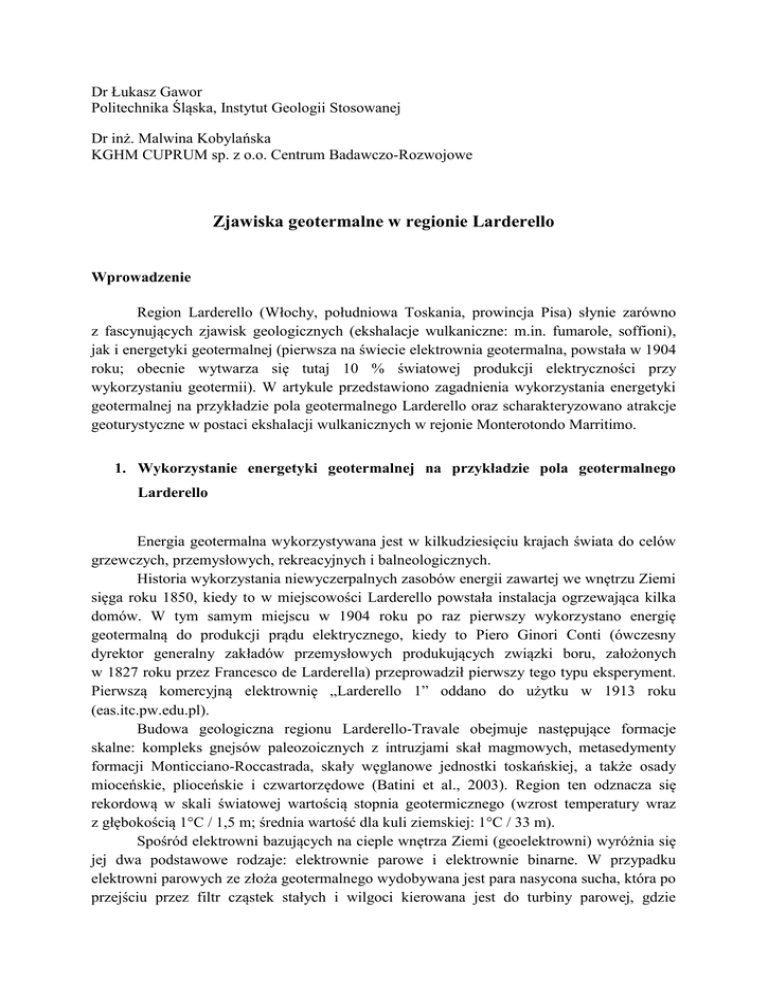 Dr Łukasz Gawor
Politechnika Śląska, Instytut Geologii Stosowanej

Dr inż. Malwina Kobylańska
KGHM CUPRUM sp. z o.o. Centrum Badawczo-Rozwojowe

Zjawiska geotermalne w regionie Larderello

Wprowadzenie

Region Larderello (Włochy, południowa Toskania, prowincja Pisa) słynie zarówno z fascynujących zjawisk geologicznych (ekshalacje wulkaniczne: m.in. fumarole, soffioni), jak i energetyki geotermalnej (pierwsza na świecie elektrownia geotermalna, powstała w 1904 roku; obecnie wytwarza się tutaj 10 % światowej produkcji elektryczności przy wykorzystaniu geotermii). W artykule przedstawiono zagadnienia wykorzystania energetyki geotermalnej na przykładzie pola geotermalnego Larderello oraz scharakteryzowano atrakcje geoturystyczne w postaci ekshalacji wulkanicznych w rejonie Monterotondo Marritimo.

1. Wykorzystanie energetyki geotermalnej na przykładzie pola geotermalnego Larderello

Energia geotermalna wykorzystywana jest w kilkudziesięciu krajach świata do celów grzewczych, przemysłowych, rekreacyjnych i balneologicznych.
Historia wykorzystania niewyczerpalnych zasobów energii zawartej we wnętrzu Ziemi sięga roku 1850, kiedy to w miejscowości Larderello powstała instalacja ogrzewająca kilka domów. W tym samym miejscu w 1904 roku po raz pierwszy wykorzystano energię geotermalną do produkcji prądu elektrycznego, kiedy to Piero Ginori Conti (ówczesny dyrektor generalny zakładów przemysłowych produkujących związki boru, założonych w 1827 roku przez Francesco de Larderella) przeprowadził pierwszy tego typu eksperyment. Pierwszą komercyjną elektrownię „Larderello 1” oddano do użytku w 1913 roku (eas.itc.pw.edu.pl).
Budowa geologiczna regionu Larderello-Travale obejmuje następujące formacje skalne: kompleks gnejsów paleozoicznych z intruzjami skał magmowych, metasedymenty formacji Monticciano-Roccastrada, skały węglanowe jednostki toskańskiej, a także osady mioceńskie, plioceńskie i czwartorzędowe (Batini et al., 2003). Region ten odznacza się rekordową w skali światowej wartością stopnia geotermicznego (wzrost temperatury wraz z głębokością 1°C / 1,5 m; średnia wartość dla kuli ziemskiej: 1°C / 33 m).
Spośród elektrowni bazujących na cieple wnętrza Ziemi (geoelektrowni) wyróżnia się jej dwa podstawowe rodzaje: elektrownie parowe i elektrownie binarne. W przypadku elektrowni parowych ze złoża geotermalnego wydobywana jest para nasycona sucha, która po przejściu przez filtr cząstek stałych i wilgoci kierowana jest do turbiny parowej, gdzie